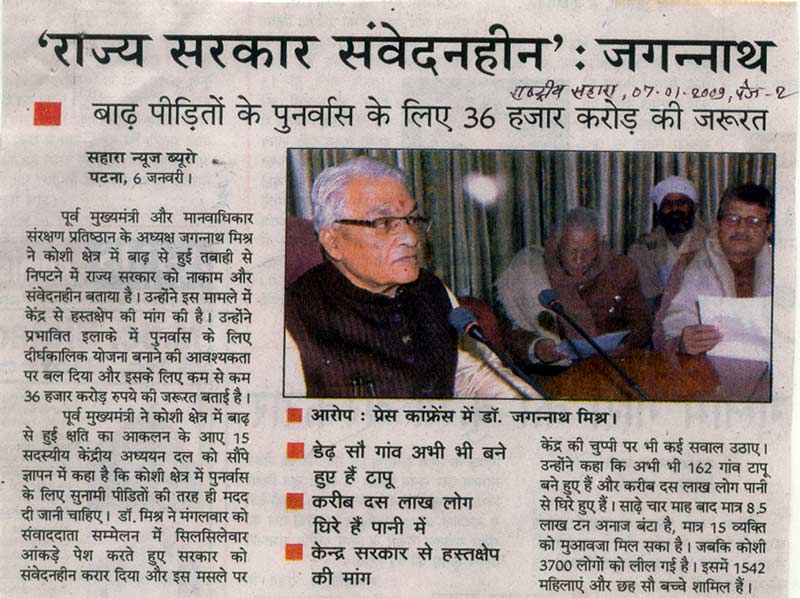 'राज्य सरकार संवेदनहीन' : जगन्नाथ

राष्ट्रीय सहारा, 07.01.2009, पेज-2

बाढ़ पीड़ितों के पुनर्वास के लिए 36 हजार करोड़ की जरूरत

सहारा न्यूज ब्यूरो
पटना, 6 जनवरी।

पूर्व मुख्यमंत्री और मानवाधिकार संरक्षण प्रतिष्ठान के अध्यक्ष जगन्नाथ मिश्र ने कोशी क्षेत्र में बाढ़ से हुई तबाही से निपटने में राज्य सरकार को नाकाम और संवेदनहीन बताया है। उन्होंने इस मामले में केंद्र से हस्तक्षेप की मांग की है। उन्होंने प्रभावित इलाके में पुनर्वास के लिए दीर्घकालिक योजना बनाने की आवश्यकता पर बल दिया और इसके लिए कम से कम 36 हजार करोड़ रुपये की जरूरत बताई है।

पूर्व मुख्यमंत्री ने कोशी क्षेत्र में बाढ़ से हुई क्षति का आकलन के आए 15 सदस्यीय केंद्रीय अध्ययन दल को सौंपे ज्ञापन में कहा है कि कोशी क्षेत्र में पुनर्वास के लिए सुनामी पीडितों की तरह ही मदद दी जानी चाहिए। डॉ. मिश्र ने मंगलवार को संवाददाता सम्मेलन में सिलसिलेवार आंकड़े पेश करते हुए सरकार को संवेदनहीन करार दिया और इस मसले पर

आरोप : प्रेस कांफ्रेंस में डॉ. जगन्नाथ मिश्र।

डेढ़ सौ गांव अभी भी बने हुए हैं टापू

करीब दस लाख लोग घिरे हैं पानी में

केन्द्र सरकार से हस्तक्षेप की मांग

केंद्र की चुप्पी पर भी कई सवाल उठाए। उन्होंने कहा कि अभी भी 162 गांव टापू बने हुए हैं और करीब दस लाख लोग पानी से घिरे हुए हैं। साढ़े चार माह बाद मात्र 8.5 लाख टन अनाज बंटा है, मात्र 15 व्यक्ति को मुआवजा मिल सका है। जबकि कोशी 3700 लोगों को लील गई है। इसमें 1542 महिलाएं और छह सौ बच्चे शामिल हैं।